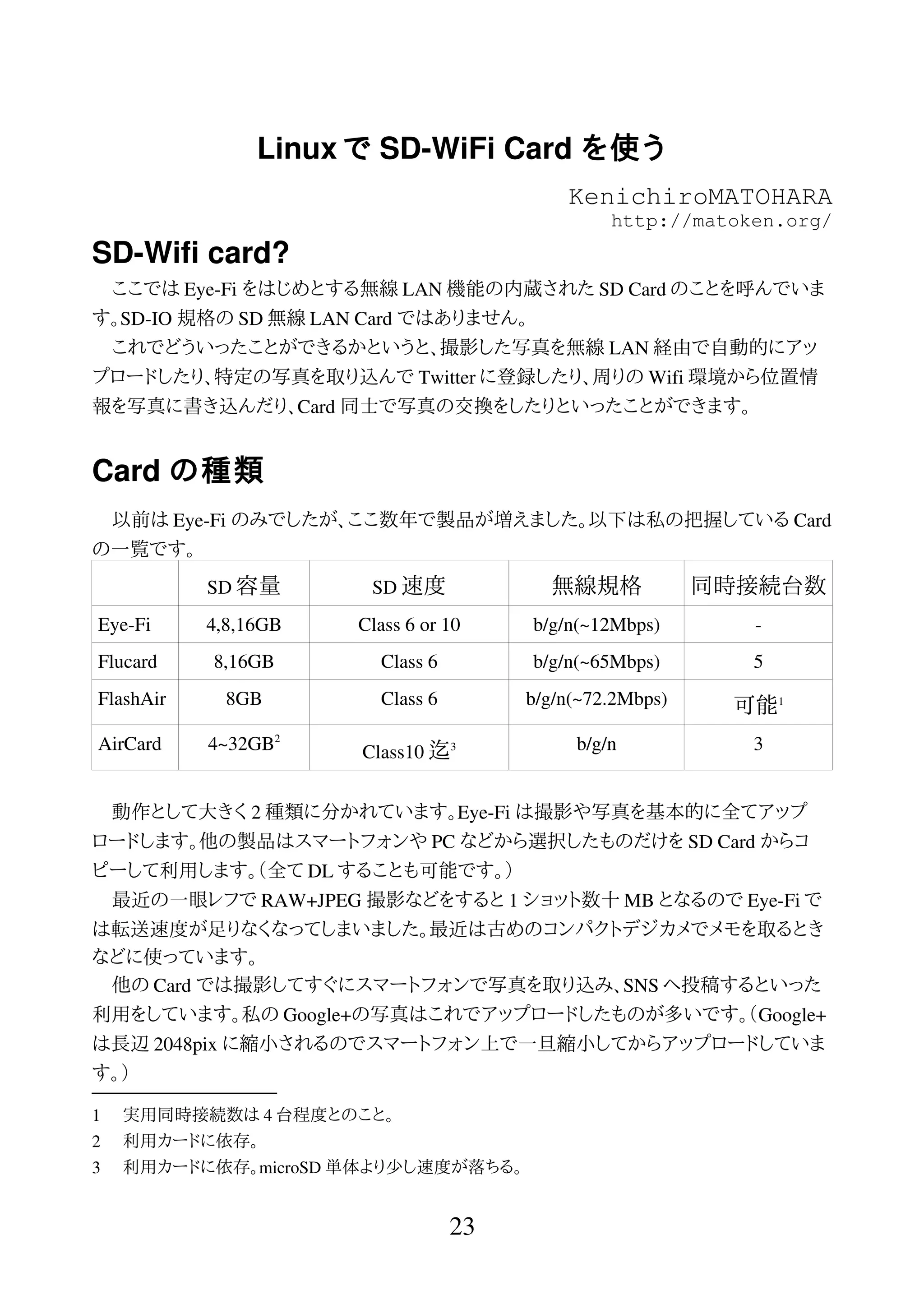 Linux で SD-WiFi Card を使う

KenichiroMATOHARA
http://matoken.org/

SD-Wifi card?

ここでは Eye-Fi をはじめとする無線 LAN 機能の内蔵された SD Card のことを呼んでいます。SD-IO 規格の SD 無線 LAN Card ではありません。

これでどういったことができるかというと、撮影した写真を無線 LAN 経由で自動的にアップロードしたり、特定の写真を取り込んで Twitter に登録したり、周りの Wifi 環境から位置情報を写真に書き込んだり、Card 同士で写真の交換をしたりといったことができます。

Card の種類

以前は Eye-Fi のみでしたが、ここ数年で製品が増えました。以下は私の把握している Card の一覧です。

| | SD 容量 | SD 速度 | 無線規格 | 同時接続台数 |
|---|---|---|---|---|
| Eye-Fi | 4,8,16GB | Class 6 or 10 | b/g/n(~12Mbps) | - |
| Flucard | 8,16GB | Class 6 | b/g/n(~65Mbps) | 5 |
| FlashAir | 8GB | Class 6 | b/g/n(~72.2Mbps) | 可能$^1$ |
| AirCard | 4~32GB$^2$ | Class10 迄$^3$ | b/g/n | 3 |

動作として大きく 2 種類に分かれています。Eye-Fi は撮影や写真を基本的に全てアップロードします。他の製品はスマートフォンや PC などから選択したものだけを SD Card からコピーして利用します。（全て DL することも可能です。）

最近の一眼レフで RAW+JPEG 撮影などをすると 1 ショット数十 MB となるので Eye-Fi では転送速度が足りなくなってしまいました。最近は古めのコンパクトデジカメでメモを取るときなどに使っています。

他の Card では撮影してすぐにスマートフォンで写真を取り込み、SNS へ投稿するといった利用をしています。私の Google+の写真はこれでアップロードしたものが多いです。（Google+は長辺 2048pix に縮小されるのでスマートフォン上で一旦縮小してからアップロードしています。）

1　実用同時接続数は 4 台程度とのこと。
2　利用カードに依存。
3　利用カードに依存。microSD 単体より少し速度が落ちる。

23